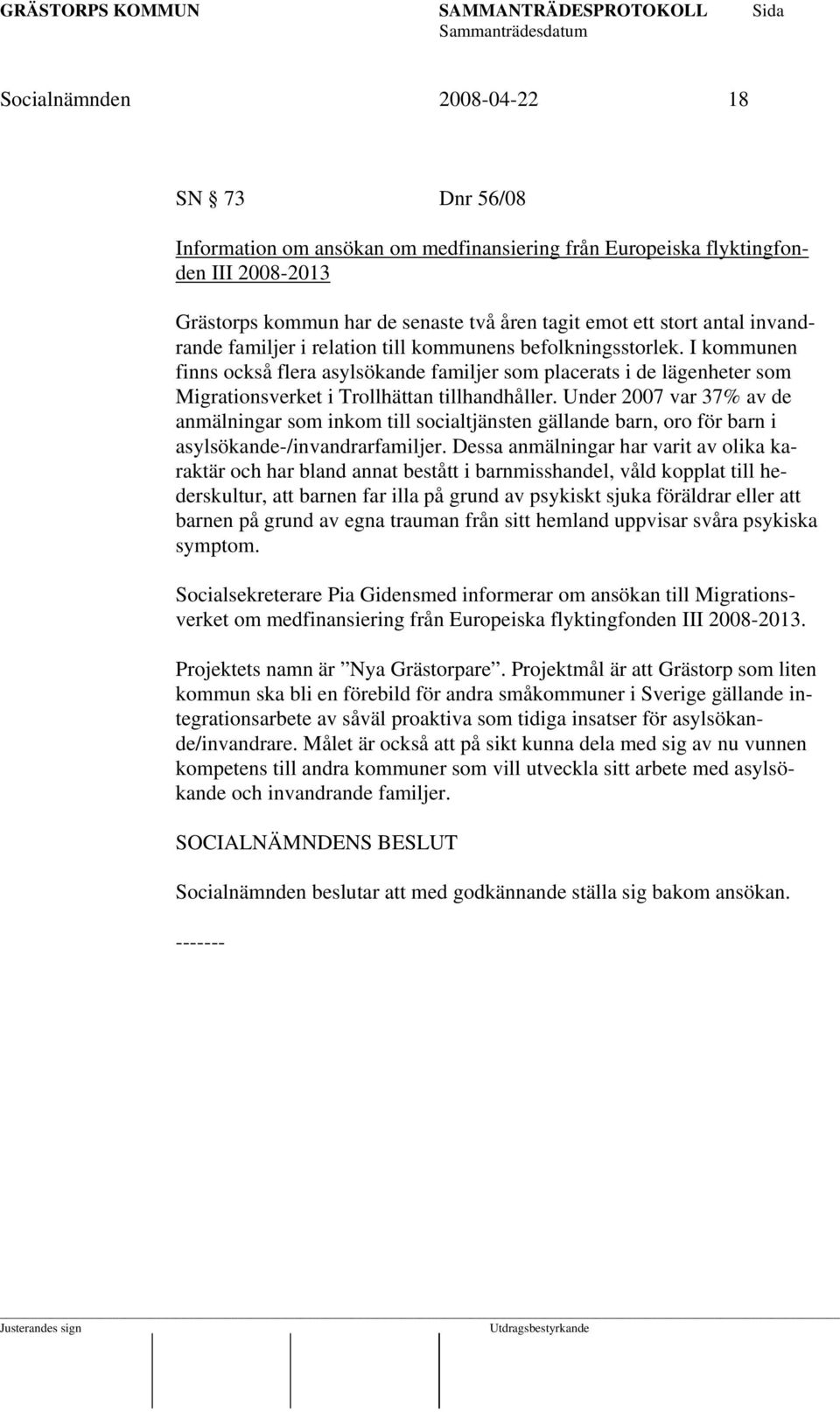 GRÄSTORPS KOMMUN SAMMANTRÄDESPROTOKOLL Sida
Sammanträdesdatum

Socialnämnden 2008-04-22 18

SN § 73 Dnr 56/08

Information om ansökan om medfinansiering från Europeiska flyktingfonden III 2008-2013

Grästorps kommun har de senaste två åren tagit emot ett stort antal invandrande familjer i relation till kommunens befolkningsstorlek. I kommunen finns också flera asylsökande familjer som placerats i de lägenheter som Migrationsverket i Trollhättan tillhandhåller. Under 2007 var 37% av de anmälningar som inkom till socialtjänsten gällande barn, oro för barn i asylsökande-/invandrarfamiljer. Dessa anmälningar har varit av olika karaktär och har bland annat bestått i barnmisshandel, våld kopplat till hederskultur, att barnen far illa på grund av psykiskt sjuka föräldrar eller att barnen på grund av egna trauman från sitt hemland uppvisar svåra psykiska symptom.

Socialsekreterare Pia Gidensmed informerar om ansökan till Migrationsverket om medfinansiering från Europeiska flyktingfonden III 2008-2013.

Projektets namn är ”Nya Grästorpare”. Projektmål är att Grästorp som liten kommun ska bli en förebild för andra småkommuner i Sverige gällande integrationsarbete av såväl proaktiva som tidiga insatser för asylsökande/invandrare. Målet är också att på sikt kunna dela med sig av nu vunnen kompetens till andra kommuner som vill utveckla sitt arbete med asylsökande och invandrande familjer.

SOCIALNÄMNDENS BESLUT

Socialnämnden beslutar att med godkännande ställa sig bakom ansökan.

-------

Justerandes sign Utdragsbestyrkande